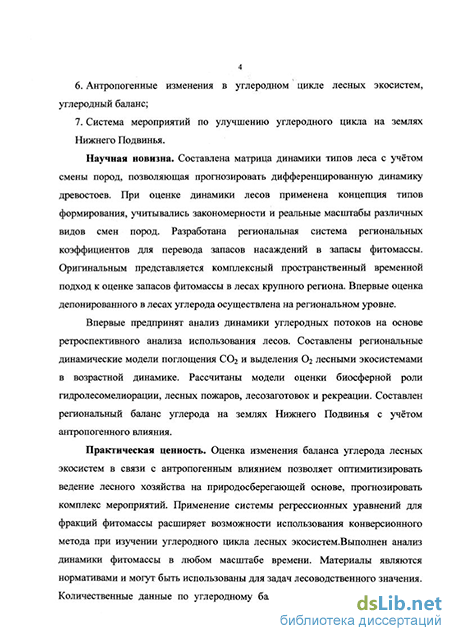 4

6. Антропогенные изменения в углеродном цикле лесных экосистем, углеродный баланс;

7. Система мероприятий по улучшению углеродного цикла на землях Нижнего Подвинья.

Научная новизна. Составлена матрица динамики типов леса с учётом смены пород, позволяющая прогнозировать дифференцированную динамику древостоев. При оценке динамики лесов применена концепция типов формирования, учитывались закономерности и реальные масштабы различных видов смен пород. Разработана региональная система региональных коэффициентов для перевода запасов насаждений в запасы фитомассы. Оригинальным представляется комплексный пространственный временной подход к оценке запасов фитомассы в лесах крупного региона. Впервые оценка депонированного в лесах углерода осуществлена на региональном уровне.

Впервые предпринят анализ динамики углеродных потоков на основе ретроспективного анализа использования лесов. Составлены региональные динамические модели поглощения $CO_2$ и выделения $O_2$ лесными экосистемами в возрастной динамике. Рассчитаны модели оценки биосферной роли гидролесомелиорации, лесных пожаров, лесозаготовок и рекреации. Составлен региональный баланс углерода на землях Нижнего Подвинья с учётом антропогенного влияния.

Практическая ценность. Оценка изменения баланса углерода лесных экосистем в связи с антропогенным влиянием позволяет оптимитизировать ведение лесного хозяйства на природосберегающей основе, прогнозировать комплекс мероприятий. Применение системы регрессионных уравнений для фракций фитомассы расширяет возможности использования конверсионного метода при изучении углеродного цикла лесных экосистем.Выполнен анализ динамики фитомассы в любом масштабе времени. Материалы являются нормативами и могут быть использованы для задач лесоводственного значения. Количественные данные по углеродному ба

dsLib.net
библиотека диссертаций